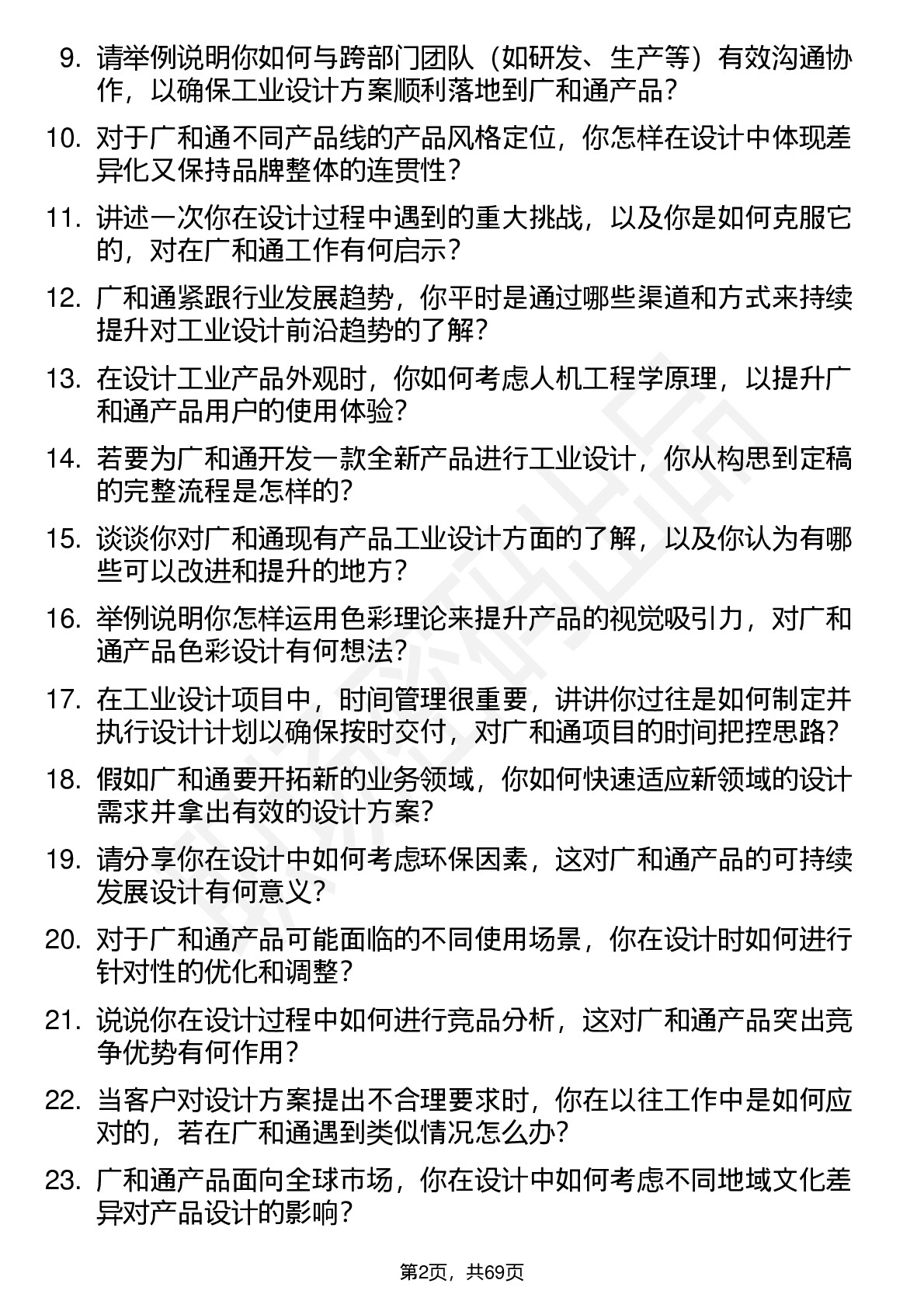 9. 请举例说明你如何与跨部门团队（如研发、生产等）有效沟通协作，以确保工业设计方案顺利落地到广和通产品？

10. 对于广和通不同产品线的产品风格定位，你怎样在设计中体现差异化又保持品牌整体的连贯性？

11. 讲述一次你在设计过程中遇到的重大挑战，以及你是如何克服它的，对在广和通工作有何启示？

12. 广和通紧跟行业发展趋势，你平时是通过哪些渠道和方式来持续提升对工业设计前沿趋势的了解？

13. 在设计工业产品外观时，你如何考虑人机工程学原理，以提升广和通产品用户的使用体验？

14. 若要为广和通开发一款全新产品进行工业设计，你从构思到定稿的完整流程是怎样的？

15. 谈谈你对广和通现有产品工业设计方面的了解，以及你认为有哪些可以改进和提升的地方？

16. 举例说明你怎样运用色彩理论来提升产品的视觉吸引力，对广和通产品色彩设计有何想法？

17. 在工业设计项目中，时间管理很重要，讲讲你过往是如何制定并执行设计计划以确保按时交付，对广和通项目的时间把控思路？

18. 假如广和通要开拓新的业务领域，你如何快速适应新领域的设计需求并拿出有效的设计方案？

19. 请分享你在设计中如何考虑环保因素，这对广和通产品的可持续发展设计有何意义？

20. 对于广和通产品可能面临的不同使用场景，你在设计时如何进行针对性的优化和调整？

21. 说说你在设计过程中如何进行竞品分析，这对广和通产品突出竞争优势有何作用？

22. 当客户对设计方案提出不合理要求时，你在以往工作中是如何应对的，若在广和通遇到类似情况怎么办？

23. 广和通产品面向全球市场，你在设计中如何考虑不同地域文化差异对产品设计的影响？

第2页，共69页